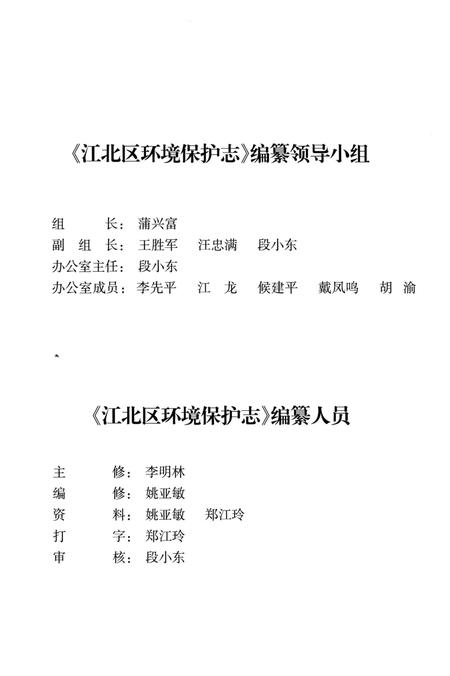 《江北区环境保护志》编纂领导小组

组　　长：蒲兴富
副 组 长：王胜军　汪忠满　段小东
办公室主任：段小东
办公室成员：李先平　江　龙　候建平　戴凤鸣　胡　渝

《江北区环境保护志》编纂人员

主　　修：李明林
编　　修：姚亚敏
资　　料：姚亚敏　郑江玲
打　　字：郑江玲
审　　核：段小东